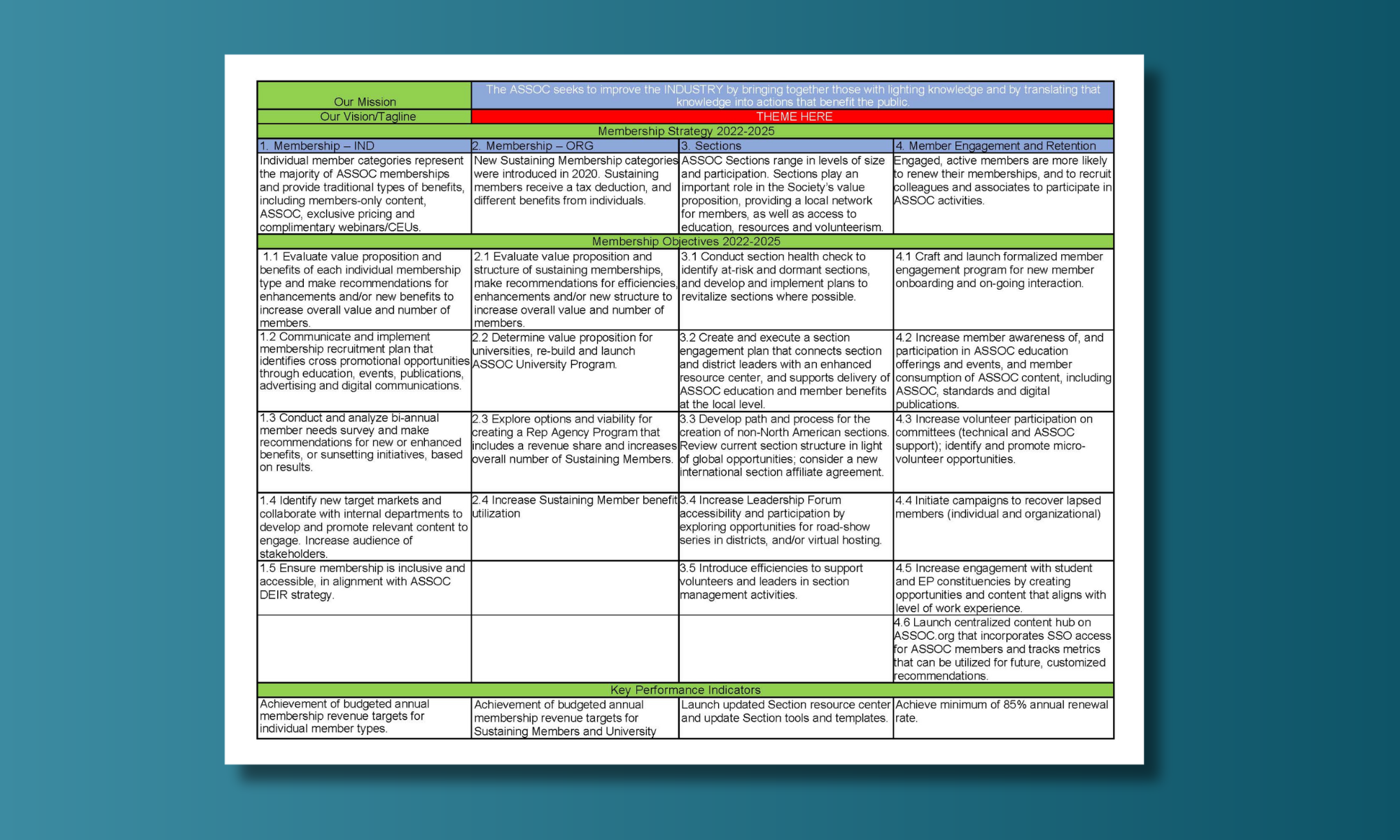 | Our Mission | The ASSOC seeks to improve the INDUSTRY by bringing together those with lighting knowledge and by translating that knowledge into actions that benefit the public. | | |
|---|---|---|---|
| Our Vision/Tagline | THEME HERE | | |
| Membership Strategy 2022-2025 | | | |
| 1. Membership – IND | 2. Membership – ORG | 3. Sections | 4. Member Engagement and Retention |
| Individual member categories represent the majority of ASSOC memberships and provide traditional types of benefits, including members-only content, ASSOC, exclusive pricing and complimentary webinars/CEUs. | New Sustaining Membership categories were introduced in 2020. Sustaining members receive a tax deduction, and different benefits from individuals. | ASSOC Sections range in levels of size and participation. Sections play an important role in the Society's value proposition, providing a local network for members, as well as access to education, resources and volunteerism. | Engaged, active members are more likely to renew their memberships, and to recruit colleagues and associates to participate in ASSOC activities. |
| Membership Objectives 2022-2025 | | | |
| 1.1 Evaluate value proposition and benefits of each individual membership type and make recommendations for enhancements and/or new benefits to increase overall value and number of members. | 2.1 Evaluate value proposition and structure of sustaining memberships, make recommendations for efficiencies, enhancements and/or new structure to increase overall value and number of members. | 3.1 Conduct section health check to identify at-risk and dormant sections, and develop and implement plans to revitalize sections where possible. | 4.1 Craft and launch formalized member engagement program for new member onboarding and on-going interaction. |
| 1.2 Communicate and implement membership recruitment plan that identifies cross promotional opportunities through education, events, publications, advertising and digital communications. | 2.2 Determine value proposition for universities, re-build and launch ASSOC University Program. | 3.2 Create and execute a section engagement plan that connects section and district leaders with an enhanced resource center, and supports delivery of ASSOC education and member benefits at the local level. | 4.2 Increase member awareness of, and participation in ASSOC education offerings and events, and member consumption of ASSOC content, including ASSOC, standards and digital publications. |
| 1.3 Conduct and analyze bi-annual member needs survey and make recommendations for new or enhanced benefits, or sunsetting initiatives, based on results. | 2.3 Explore options and viability for creating a Rep Agency Program that includes a revenue share and increases overall number of Sustaining Members. | 3.3 Develop path and process for the creation of non-North American sections. Review current section structure in light of global opportunities; consider a new international section affiliate agreement. | 4.3 Increase volunteer participation on committees (technical and ASSOC support); identify and promote micro-volunteer opportunities. |
| 1.4 Identify new target markets and collaborate with internal departments to develop and promote relevant content to engage. Increase audience of stakeholders. | 2.4 Increase Sustaining Member benefit utilization | 3.4 Increase Leadership Forum accessibility and participation by exploring opportunities for road-show series in districts, and/or virtual hosting. | 4.4 Initiate campaigns to recover lapsed members (individual and organizational) |
| 1.5 Ensure membership is inclusive and accessible, in alignment with ASSOC DEIR strategy. | | 3.5 Introduce efficiencies to support volunteers and leaders in section management activities. | 4.5 Increase engagement with student and EP constituencies by creating opportunities and content that aligns with level of work experience. |
| | | | 4.6 Launch centralized content hub on ASSOC.org that incorporates SSO access for ASSOC members and tracks metrics that can be utilized for future, customized recommendations. |
| Key Performance Indicators | | | |
| Achievement of budgeted annual membership revenue targets for individual member types. | Achievement of budgeted annual membership revenue targets for Sustaining Members and University | Launch updated Section resource center and update Section tools and templates. | Achieve minimum of 85% annual renewal rate. |